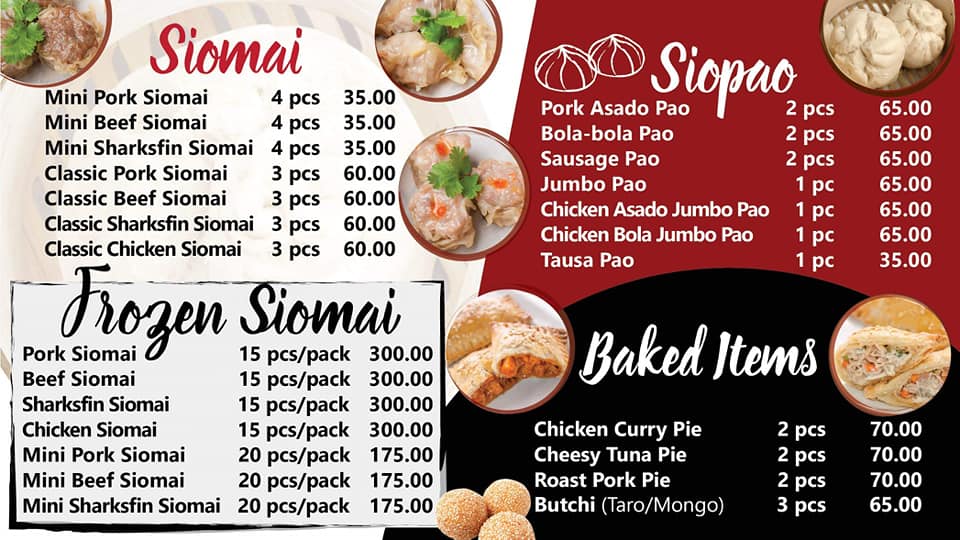 Siomai

Mini Pork Siomai 4 pcs 35.00
Mini Beef Siomai 4 pcs 35.00
Mini Sharksfin Siomai 4 pcs 35.00
Classic Pork Siomai 3 pcs 60.00
Classic Beef Siomai 3 pcs 60.00
Classic Sharksfin Siomai 3 pcs 60.00
Classic Chicken Siomai 3 pcs 60.00

Frozen Siomai

Pork Siomai 15 pcs/pack 300.00
Beef Siomai 15 pcs/pack 300.00
Sharksfin Siomai 15 pcs/pack 300.00
Chicken Siomai 15 pcs/pack 300.00
Mini Pork Siomai 20 pcs/pack 175.00
Mini Beef Siomai 20 pcs/pack 175.00
Mini Sharksfin Siomai 20 pcs/pack 175.00

Siopao

Pork Asado Pao 2 pcs 65.00
Bola-bola Pao 2 pcs 65.00
Sausage Pao 2 pcs 65.00
Jumbo Pao 1 pc 65.00
Chicken Asado Jumbo Pao 1 pc 65.00
Chicken Bola Jumbo Pao 1 pc 65.00
Tausa Pao 1 pc 35.00

Baked Items

Chicken Curry Pie 2 pcs 70.00
Cheesy Tuna Pie 2 pcs 70.00
Roast Pork Pie 2 pcs 70.00
Butchi (Taro/Mongo) 3 pcs 65.00